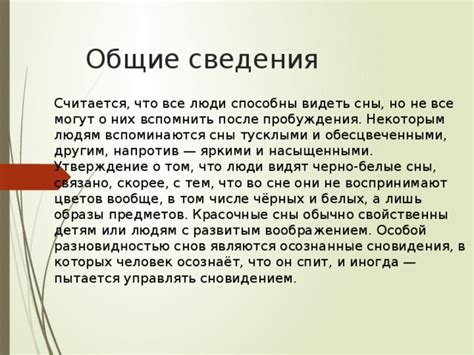 Общие сведения

Считается, что все люди способны видеть сны, но не все могут о них вспомнить после пробуждения. Некоторым людям вспоминаются сны тусклыми и обесцвеченными, другим, напротив — яркими и насыщенными. Утверждение о том, что люди видят черно-белые сны, связано, скорее, с тем, что во сне они не воспринимают цветов вообще, в том числе чёрных и белых, а лишь образы предметов. Красочные сны обычно свойственны детям или людям с развитым воображением. Особой разновидностью снов являются осознанные сновидения, в которых человек осознаёт, что он спит, и иногда — пытается управлять сновидением.